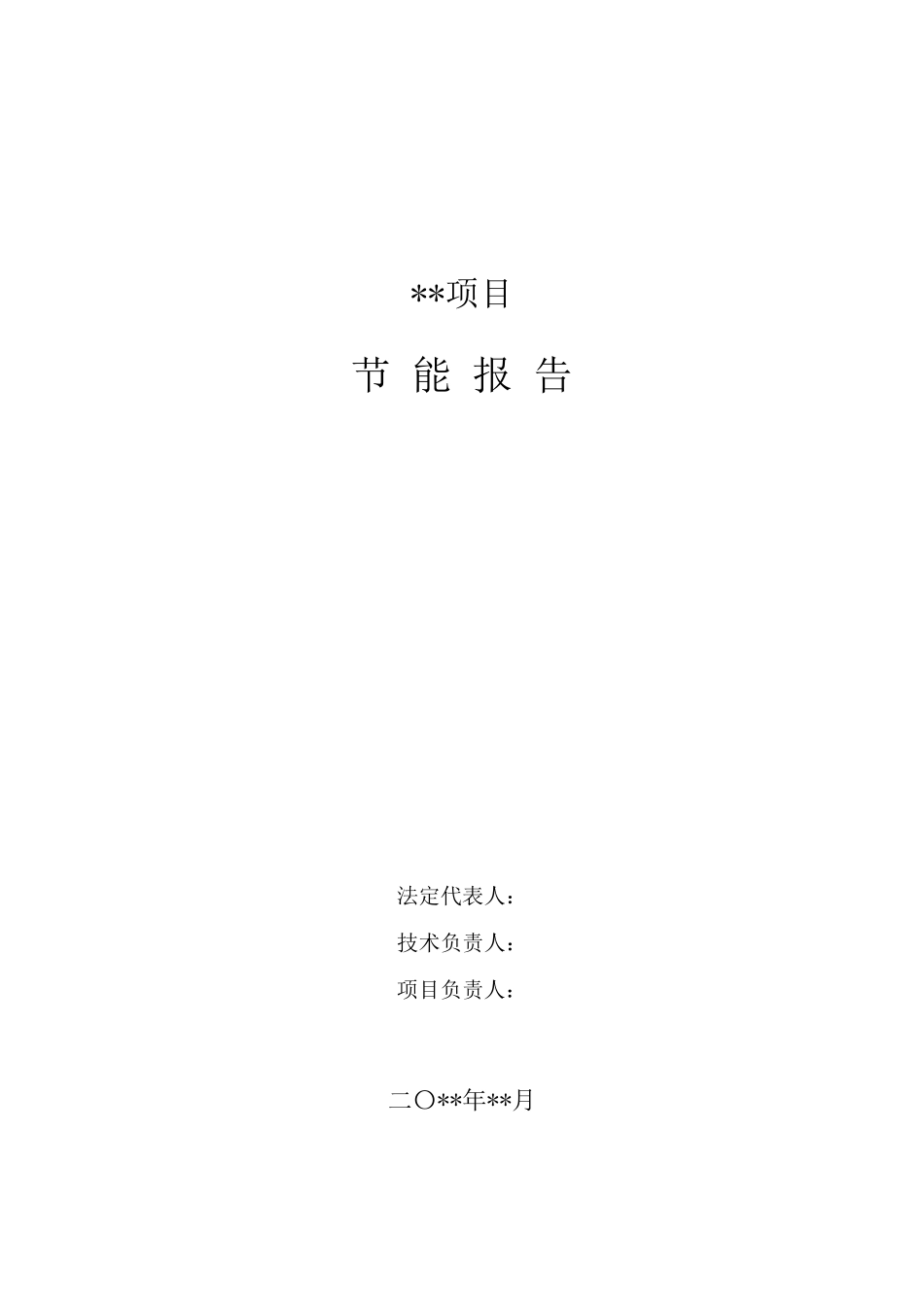 **项目

节 能 报 告

法定代表人：

技术负责人：

项目负责人：

二〇**年**月